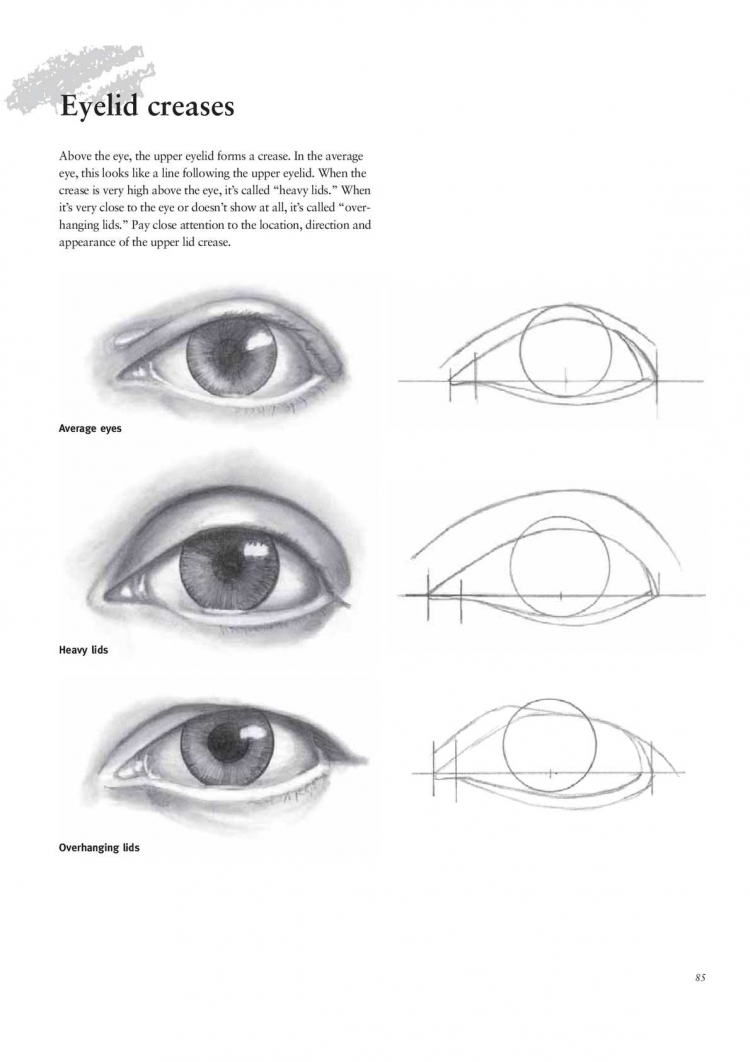 Eyelid creases

Above the eye, the upper eyelid forms a crease. In the average eye, this looks like a line following the upper eyelid. When the crease is very high above the eye, it's called "heavy lids." When it's very close to the eye or doesn't show at all, it's called "overhanging lids." Pay close attention to the location, direction and appearance of the upper lid crease.

Average eyes

Heavy lids

Overhanging lids

85